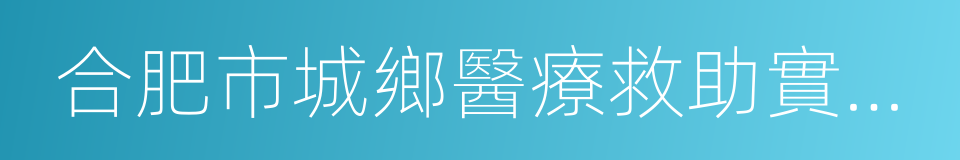 合肥市城鄉醫療救助實...